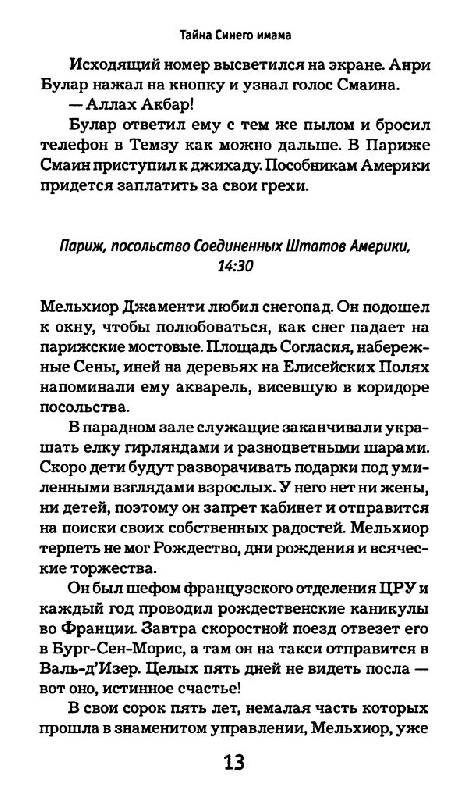 Тайна Синего имама

Исходящий номер высветился на экране. Анри Булар нажал на кнопку и узнал голос Смаина.

— Аллах Акбар!

Булар ответил ему с тем же пылом и бросил телефон в Темзу как можно дальше. В Париже Смаин приступил к джихаду. Пособникам Америки придется заплатить за свои грехи.

Париж, посольство Соединенных Штатов Америки, 14:30

Мельхиор Джаменти любил снегопад. Он подошел к окну, чтобы полюбоваться, как снег падает на парижские мостовые. Площадь Согласия, набережные Сены, иней на деревьях на Елисейских Полях напоминали ему акварель, висевшую в коридоре посольства.

В парадном зале служащие заканчивали украшать елку гирляндами и разноцветными шарами. Скоро дети будут разворачивать подарки под умиленными взглядами взрослых. У него нет ни жены, ни детей, поэтому он запрет кабинет и отправится на поиски своих собственных радостей. Мельхиор терпеть не мог Рождество, дни рождения и всяческие торжества.

Он был шефом французского отделения ЦРУ и каждый год проводил рождественские каникулы во Франции. Завтра скоростной поезд отвезет его в Бург-Сен-Морис, а там он на такси отправится в Валь-д'Изер. Целых пять дней не видеть посла — вот оно, истинное счастье!

В свои сорок пять лет, немалая часть которых прошла в знаменитом управлении, Мельхиор, уже

13